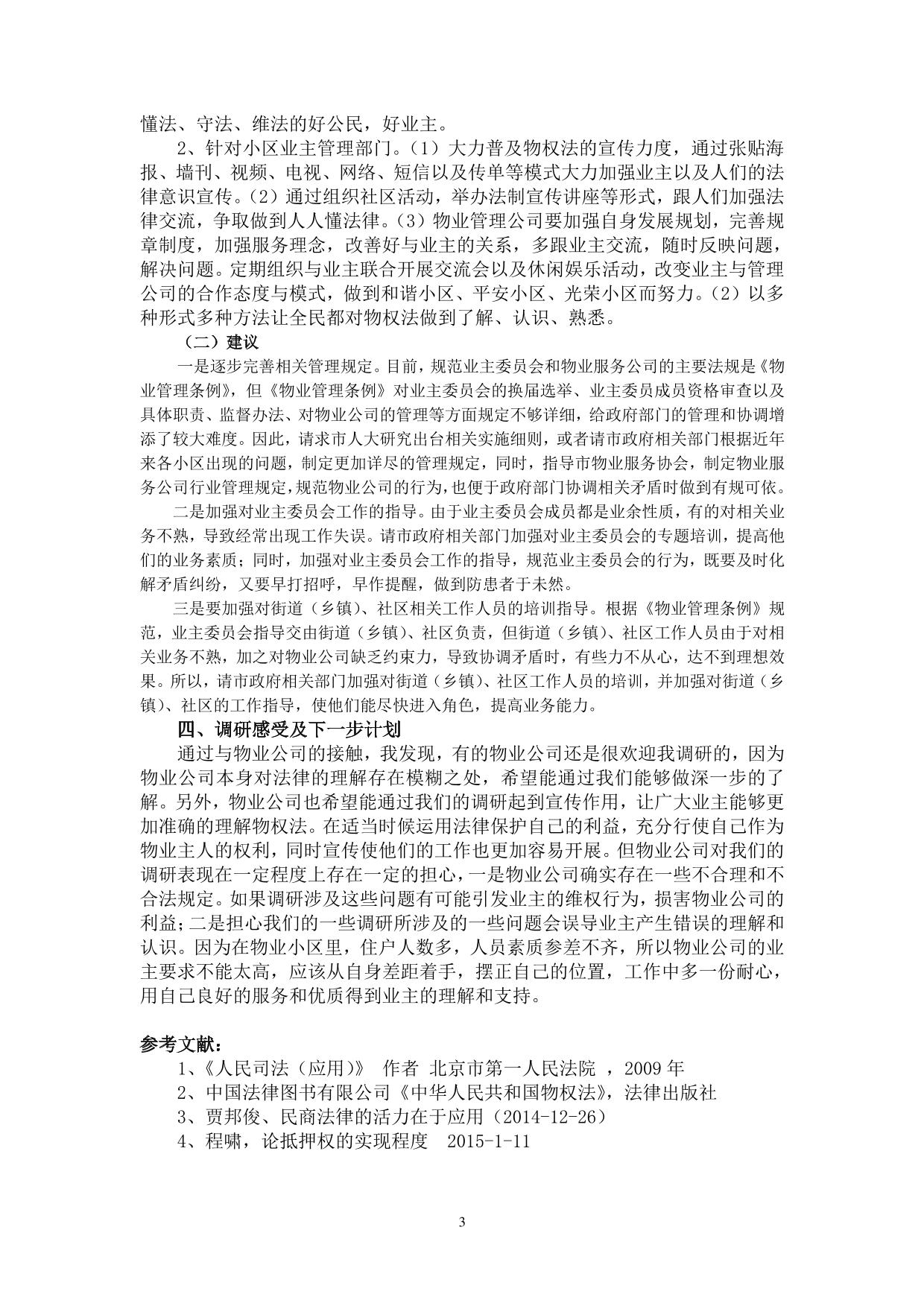 懂法、守法、维法的好公民，好业主。

2、针对小区业主管理部门。（1）大力普及物权法的宣传力度，通过张贴海报、墙刊、视频、电视、网络、短信以及传单等模式大力加强业主以及人们的法律意识宣传。（2）通过组织社区活动，举办法制宣传讲座等形式，跟人们加强法律交流，争取做到人人懂法律。（3）物业管理公司要加强自身发展规划，完善规章制度，加强服务理念，改善好与业主的关系，多跟业主交流，随时反映问题，解决问题。定期组织与业主联合开展交流会以及休闲娱乐活动，改变业主与管理公司的合作态度与模式，做到和谐小区、平安小区、光荣小区而努力。（2）以多种形式多种方法让全民都对物权法做到了解、认识、熟悉。

（二）建议

一是逐步完善相关管理规定。目前，规范业主委员会和物业服务公司的主要法规是《物业管理条例》，但《物业管理条例》对业主委员会的换届选举、业主委员成员资格审查以及具体职责、监督办法、对物业公司的管理等方面规定不够详细，给政府部门的管理和协调增添了较大难度。因此，请求市人大研究出台相关实施细则，或者请市政府相关部门根据近年来各小区出现的问题，制定更加详尽的管理规定，同时，指导市物业服务协会，制定物业服务公司行业管理规定，规范物业公司的行为，也便于政府部门协调相关矛盾时做到有规可依。

二是加强对业主委员会工作的指导。由于业主委员会成员都是业余性质，有的对相关业务不熟，导致经常出现工作失误。请市政府相关部门加强对业主委员会的专题培训，提高他们的业务素质；同时，加强对业主委员会工作的指导，规范业主委员会的行为，既要及时化解矛盾纠纷，又要早打招呼，早作提醒，做到防患者于未然。

三是要加强对街道（乡镇）、社区相关工作人员的培训指导。根据《物业管理条例》规范，业主委员会指导交由街道（乡镇）、社区负责，但街道（乡镇）、社区工作人员由于对相关业务不熟，加之对物业公司缺乏约束力，导致协调矛盾时，有些力不从心，达不到理想效果。所以，请市政府相关部门加强对街道（乡镇）、社区工作人员的培训，并加强对街道（乡镇）、社区的工作指导，使他们能尽快进入角色，提高业务能力。

四、调研感受及下一步计划

通过与物业公司的接触，我发现，有的物业公司还是很欢迎我调研的，因为物业公司本身对法律的理解存在模糊之处，希望能通过我们能够做深一步的了解。另外，物业公司也希望能通过我们的调研起到宣传作用，让广大业主能够更加准确的理解物权法。在适当时候运用法律保护自己的利益，充分行使自己作为物业主人的权利，同时宣传使他们的工作也更加容易开展。但物业公司对我们的调研表现在一定程度上存在一定的担心，一是物业公司确实存在一些不合理和不合法规定。如果调研涉及这些问题有可能引发业主的维权行为，损害物业公司的利益；二是担心我们的一些调研所涉及的一些问题会误导业主产生错误的理解和认识。因为在物业小区里，住户人数多，人员素质参差不齐，所以物业公司的业主要求不能太高，应该从自身差距着手，摆正自己的位置，工作中多一份耐心，用自己良好的服务和优质得到业主的理解和支持。

参考文献：
1、《人民司法（应用）》 作者 北京市第一人民法院 ，2009 年
2、中国法律图书有限公司《中华人民共和国物权法》，法律出版社
3、贾邦俊、民商法律的活力在于应用（2014-12-26）
4、程啸，论抵押权的实现程度 2015-1-11

3